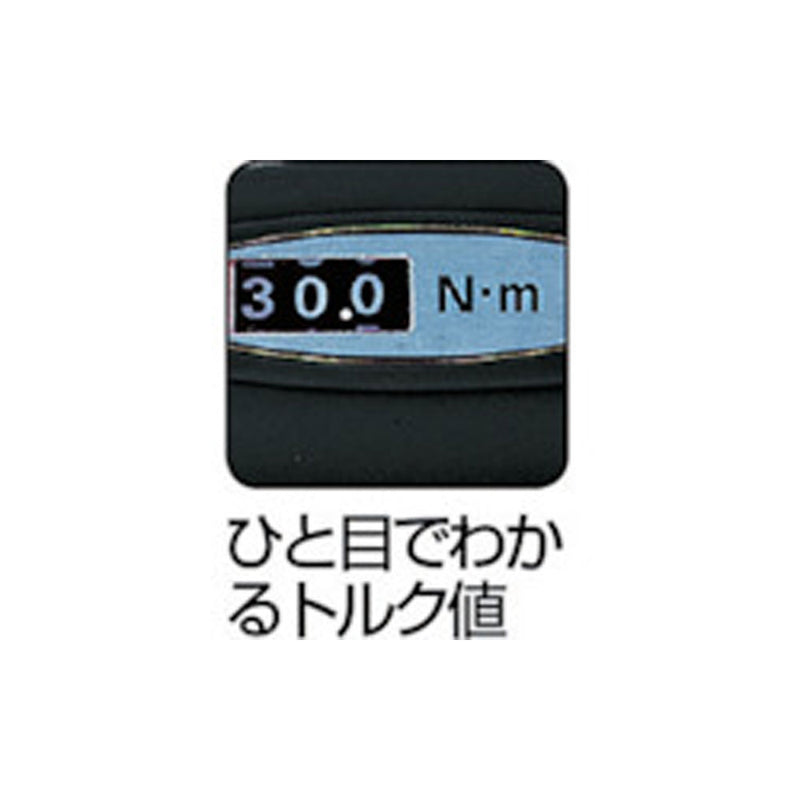 30.0 N·m

ひと目でわかるトルク値